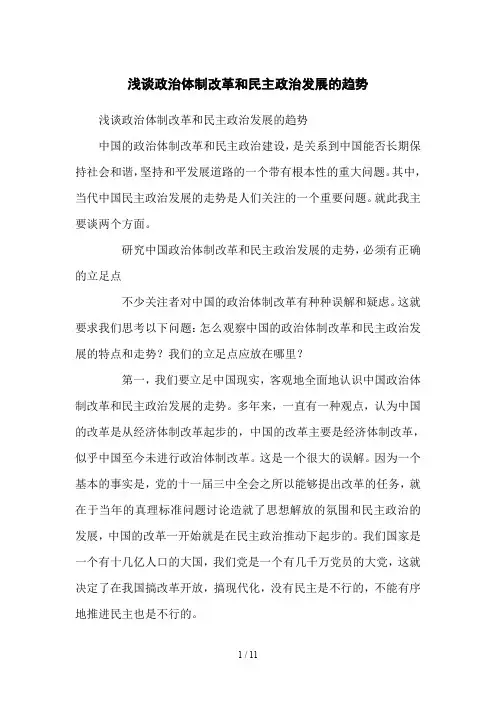 浅谈政治体制改革和民主政治发展的趋势

浅谈政治体制改革和民主政治发展的趋势

中国的政治体制改革和民主政治建设，是关系到中国能否长期保持社会和谐，坚持和平发展道路的一个带有根本性的重大问题。其中，当代中国民主政治发展的走势是人们关注的一个重要问题。就此我主要谈两个方面。

研究中国政治体制改革和民主政治发展的走势，必须有正确的立足点

不少关注者对中国的政治体制改革有种种误解和疑虑。这就要求我们思考以下问题：怎么观察中国的政治体制改革和民主政治发展的特点和走势？我们的立足点应放在哪里？

第一，我们要立足中国现实，客观地全面地认识中国政治体制改革和民主政治发展的走势。多年来，一直有一种观点，认为中国的改革是从经济体制改革起步的，中国的改革主要是经济体制改革，似乎中国至今未进行政治体制改革。这是一个很大的误解。因为一个基本的事实是，党的十一届三中全会之所以能够提出改革的任务，就在于当年的真理标准问题讨论造就了思想解放的氛围和民主政治的发展，中国的改革一开始就是在民主政治推动下起步的。我们国家是一个有十几亿人口的大国，我们党是一个有几千万党员的大党，这就决定了在我国搞改革开放，搞现代化，没有民主是不行的，不能有序地推进民主也是不行的。

1 / 11